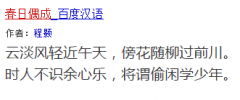 春日偶成_百度汉语

作者：程颢

云淡风轻近午天，傍花随柳过前川。
时人不识余心乐，将谓偷闲学少年。